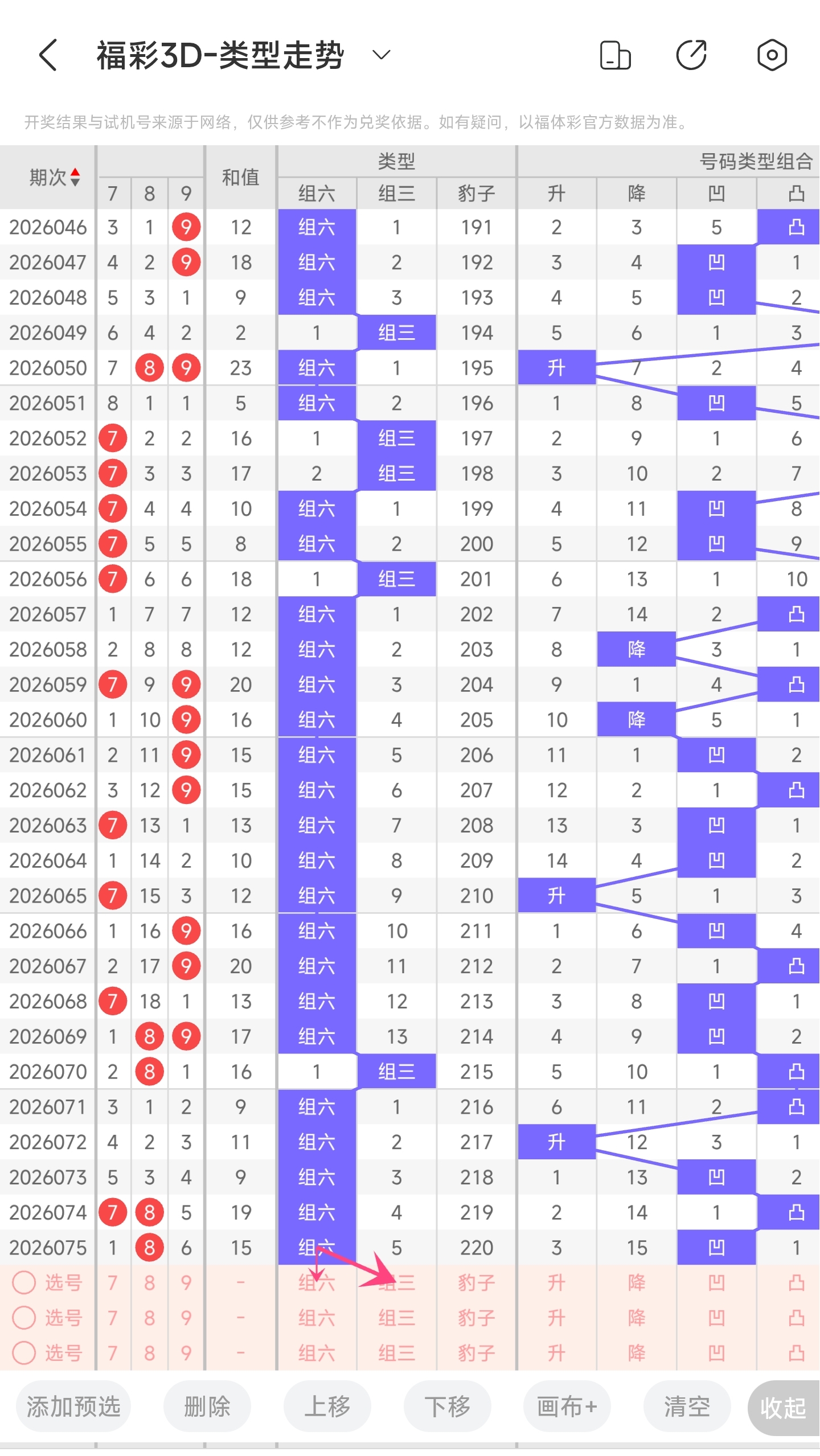 福彩3D-类型走势

开奖结果与试机号来源于网络，仅供参考不作为兑奖依据。如有疑问，以福体彩官方数据为准。

| 期次 | 7 | 8 | 9 | 和值 | 组六 | 组三 | 豹子 | 升 | 降 | 凹 | 凸 |
|---|---|---|---|---|---|---|---|---|---|---|---|
| 2026046 | 3 | 1 | 9 | 12 | 组六 | 1 | 191 | 2 | 3 | 5 | 凸 |
| 2026047 | 4 | 2 | 9 | 18 | 组六 | 2 | 192 | 3 | 4 | 凹 | 1 |
| 2026048 | 5 | 3 | 1 | 9 | 组六 | 3 | 193 | 4 | 5 | 凹 | 2 |
| 2026049 | 6 | 4 | 2 | 2 | 1 | 组三 | 194 | 5 | 6 | 1 | 3 |
| 2026050 | 7 | 8 | 9 | 23 | 组六 | 1 | 195 | 升 | 7 | 2 | 4 |
| 2026051 | 8 | 1 | 1 | 5 | 组六 | 2 | 196 | 1 | 8 | 凹 | 5 |
| 2026052 | 7 | 2 | 2 | 16 | 1 | 组三 | 197 | 2 | 9 | 1 | 6 |
| 2026053 | 7 | 3 | 3 | 17 | 2 | 组三 | 198 | 3 | 10 | 2 | 7 |
| 2026054 | 7 | 4 | 4 | 10 | 组六 | 1 | 199 | 4 | 11 | 凹 | 8 |
| 2026055 | 7 | 5 | 5 | 8 | 组六 | 2 | 200 | 5 | 12 | 凹 | 9 |
| 2026056 | 7 | 6 | 6 | 18 | 1 | 组三 | 201 | 6 | 13 | 1 | 10 |
| 2026057 | 1 | 7 | 7 | 12 | 组六 | 1 | 202 | 7 | 14 | 2 | 凸 |
| 2026058 | 2 | 8 | 8 | 12 | 组六 | 2 | 203 | 8 | 降 | 3 | 1 |
| 2026059 | 7 | 9 | 9 | 20 | 组六 | 3 | 204 | 9 | 1 | 4 | 凸 |
| 2026060 | 1 | 10 | 9 | 16 | 组六 | 4 | 205 | 10 | 降 | 5 | 1 |
| 2026061 | 2 | 11 | 9 | 15 | 组六 | 5 | 206 | 11 | 1 | 凹 | 2 |
| 2026062 | 3 | 12 | 9 | 15 | 组六 | 6 | 207 | 12 | 2 | 1 | 凸 |
| 2026063 | 7 | 13 | 1 | 13 | 组六 | 7 | 208 | 13 | 3 | 凹 | 1 |
| 2026064 | 1 | 14 | 2 | 10 | 组六 | 8 | 209 | 14 | 4 | 凹 | 2 |
| 2026065 | 7 | 15 | 3 | 12 | 组六 | 9 | 210 | 升 | 5 | 1 | 3 |
| 2026066 | 1 | 16 | 9 | 16 | 组六 | 10 | 211 | 1 | 6 | 凹 | 4 |
| 2026067 | 2 | 17 | 9 | 20 | 组六 | 11 | 212 | 2 | 7 | 1 | 凸 |
| 2026068 | 7 | 18 | 1 | 13 | 组六 | 12 | 213 | 3 | 8 | 凹 | 1 |
| 2026069 | 1 | 8 | 9 | 17 | 组六 | 13 | 214 | 4 | 9 | 凹 | 2 |
| 2026070 | 2 | 8 | 1 | 16 | 1 | 组三 | 215 | 5 | 10 | 1 | 凸 |
| 2026071 | 3 | 1 | 2 | 9 | 组六 | 1 | 216 | 6 | 11 | 2 | 凸 |
| 2026072 | 4 | 2 | 3 | 11 | 组六 | 2 | 217 | 升 | 12 | 3 | 1 |
| 2026073 | 5 | 3 | 4 | 9 | 组六 | 3 | 218 | 1 | 13 | 凹 | 2 |
| 2026074 | 7 | 8 | 5 | 19 | 组六 | 4 | 219 | 2 | 14 | 1 | 凸 |
| 2026075 | 1 | 8 | 6 | 15 | 组六 | 5 | 220 | 3 | 15 | 凹 | 1 |
| 选号 | 7 | 8 | 9 | - | 组六 | 组三 | 豹子 | 升 | 降 | 凹 | 凸 |
| 选号 | 7 | 8 | 9 | - | 组六 | 组三 | 豹子 | 升 | 降 | 凹 | 凸 |
| 选号 | 7 | 8 | 9 | - | 组六 | 组三 | 豹子 | 升 | 降 | 凹 | 凸 |

类型 号码类型组合

添加预选 删除 上移 下移 画布+ 清空 收起